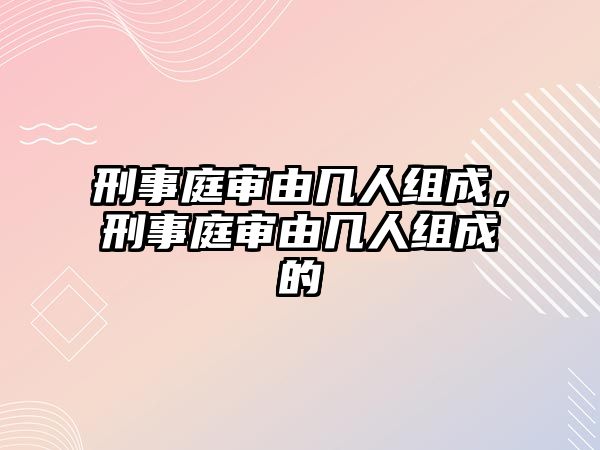 刑事庭审由几人组成，刑事庭审由几人组成的